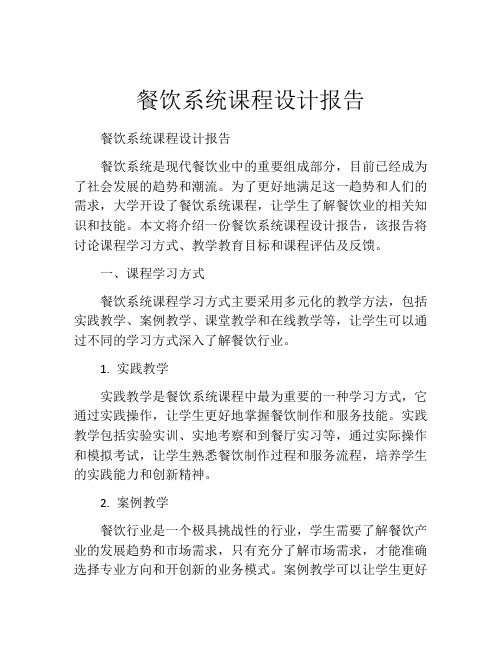 餐饮系统课程设计报告

餐饮系统课程设计报告

餐饮系统是现代餐饮业中的重要组成部分，目前已经成为了社会发展的趋势和潮流。为了更好地满足这一趋势和人们的需求，大学开设了餐饮系统课程，让学生了解餐饮业的相关知识和技能。本文将介绍一份餐饮系统课程设计报告，该报告将讨论课程学习方式、教学教育目标和课程评估及反馈。

一、课程学习方式

餐饮系统课程学习方式主要采用多元化的教学方法，包括实践教学、案例教学、课堂教学和在线教学等，让学生可以通过不同的学习方式深入了解餐饮行业。

1. 实践教学

实践教学是餐饮系统课程中最为重要的一种学习方式，它通过实践操作，让学生更好地掌握餐饮制作和服务技能。实践教学包括实验实训、实地考察和到餐厅实习等，通过实际操作和模拟考试，让学生熟悉餐饮制作过程和服务流程，培养学生的实践能力和创新精神。

2. 案例教学

餐饮行业是一个极具挑战性的行业，学生需要了解餐饮产业的发展趋势和市场需求，只有充分了解市场需求，才能准确选择专业方向和开创新的业务模式。案例教学可以让学生更好